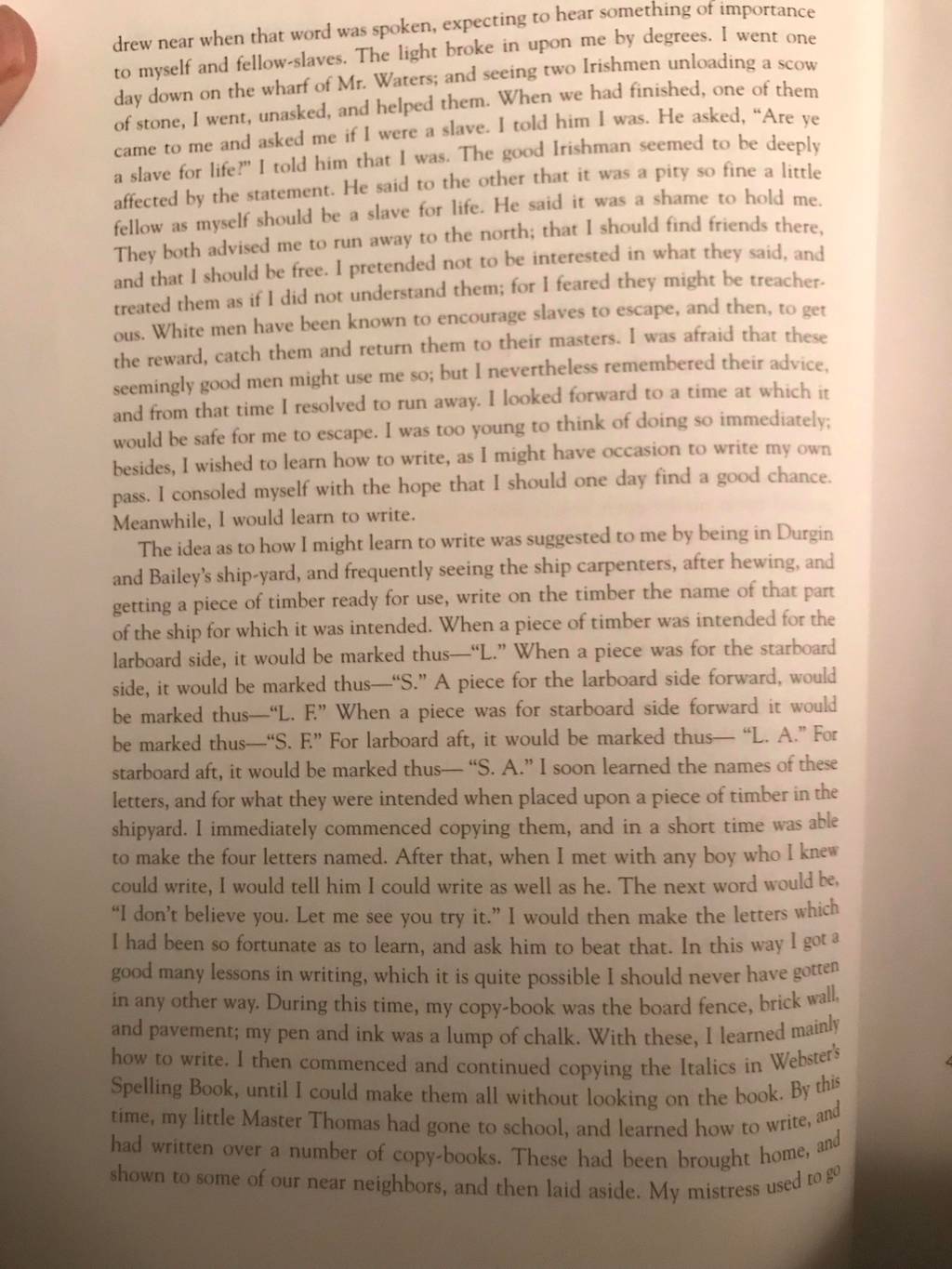 drew near when that word was spoken, expecting to hear something of importance to myself and fellow-slaves. The light broke in upon me by degrees. I went one day down on the wharf of Mr. Waters; and seeing two Irishmen unloading a scow of stone, I went, unasked, and helped them. When we had finished, one of them came to me and asked me if I were a slave. I told him I was. He asked, "Are ye a slave for life?" I told him that I was. The good Irishman seemed to be deeply affected by the statement. He said to the other that it was a pity so fine a little fellow as myself should be a slave for life. He said it was a shame to hold me. They both advised me to run away to the north; that I should find friends there, and that I should be free. I pretended not to be interested in what they said, and treated them as if I did not understand them; for I feared they might be treacherous. White men have been known to encourage slaves to escape, and then, to get the reward, catch them and return them to their masters. I was afraid that these seemingly good men might use me so; but I nevertheless remembered their advice, and from that time I resolved to run away. I looked forward to a time at which it would be safe for me to escape. I was too young to think of doing so immediately; besides, I wished to learn how to write, as I might have occasion to write my own pass. I consoled myself with the hope that I should one day find a good chance. Meanwhile, I would learn to write.

The idea as to how I might learn to write was suggested to me by being in Durgin and Bailey's ship-yard, and frequently seeing the ship carpenters, after hewing, and getting a piece of timber ready for use, write on the timber the name of that part of the ship for which it was intended. When a piece of timber was intended for the larboard side, it would be marked thus—"L." When a piece was for the starboard side, it would be marked thus—"S." A piece for the larboard side forward, would be marked thus—"L. F." When a piece was for starboard side forward it would be marked thus—"S. F." For larboard aft, it would be marked thus— "L. A." For starboard aft, it would be marked thus— "S. A." I soon learned the names of these letters, and for what they were intended when placed upon a piece of timber in the shipyard. I immediately commenced copying them, and in a short time was able to make the four letters named. After that, when I met with any boy who I knew could write, I would tell him I could write as well as he. The next word would be, "I don't believe you. Let me see you try it." I would then make the letters which I had been so fortunate as to learn, and ask him to beat that. In this way I got a good many lessons in writing, which it is quite possible I should never have gotten in any other way. During this time, my copy-book was the board fence, brick wall, and pavement; my pen and ink was a lump of chalk. With these, I learned mainly how to write. I then commenced and continued copying the Italics in Webster's Spelling Book, until I could make them all without looking on the book. By this time, my little Master Thomas had gone to school, and learned how to write, and had written over a number of copy-books. These had been brought home, and shown to some of our near neighbors, and then laid aside. My mistress used to go